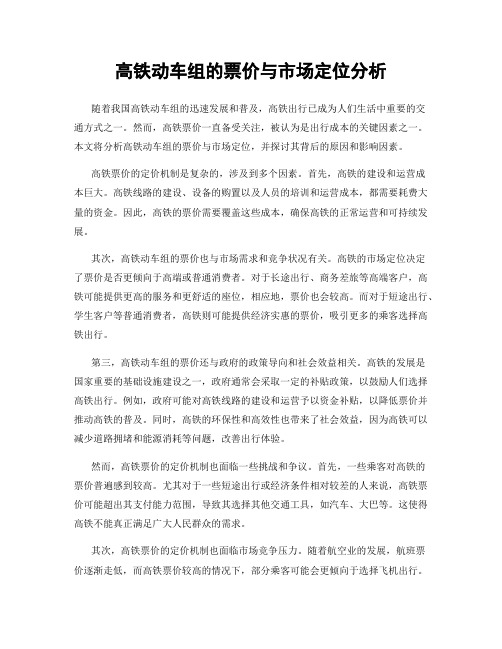 高铁动车组的票价与市场定位分析

随着我国高铁动车组的迅速发展和普及，高铁出行已成为人们生活中重要的交通方式之一。然而，高铁票价一直备受关注，被认为是出行成本的关键因素之一。本文将分析高铁动车组的票价与市场定位，并探讨其背后的原因和影响因素。

高铁票价的定价机制是复杂的，涉及到多个因素。首先，高铁的建设和运营成本巨大。高铁线路的建设、设备的购置以及人员的培训和运营成本，都需要耗费大量的资金。因此，高铁的票价需要覆盖这些成本，确保高铁的正常运营和可持续发展。

其次，高铁动车组的票价也与市场需求和竞争状况有关。高铁的市场定位决定了票价是否更倾向于高端或普通消费者。对于长途出行、商务差旅等高端客户，高铁可能提供更高的服务和更舒适的座位，相应地，票价也会较高。而对于短途出行、学生客户等普通消费者，高铁则可能提供经济实惠的票价，吸引更多的乘客选择高铁出行。

第三，高铁动车组的票价还与政府的政策导向和社会效益相关。高铁的发展是国家重要的基础设施建设之一，政府通常会采取一定的补贴政策，以鼓励人们选择高铁出行。例如，政府可能对高铁线路的建设和运营予以资金补贴，以降低票价并推动高铁的普及。同时，高铁的环保性和高效性也带来了社会效益，因为高铁可以减少道路拥堵和能源消耗等问题，改善出行体验。

然而，高铁票价的定价机制也面临一些挑战和争议。首先，一些乘客对高铁的票价普遍感到较高。尤其对于一些短途出行或经济条件相对较差的人来说，高铁票价可能超出其支付能力范围，导致其选择其他交通工具，如汽车、大巴等。这使得高铁不能真正满足广大人民群众的需求。

其次，高铁票价的定价机制也面临市场竞争压力。随着航空业的发展，航班票价逐渐走低，而高铁票价较高的情况下，部分乘客可能会更倾向于选择飞机出行。